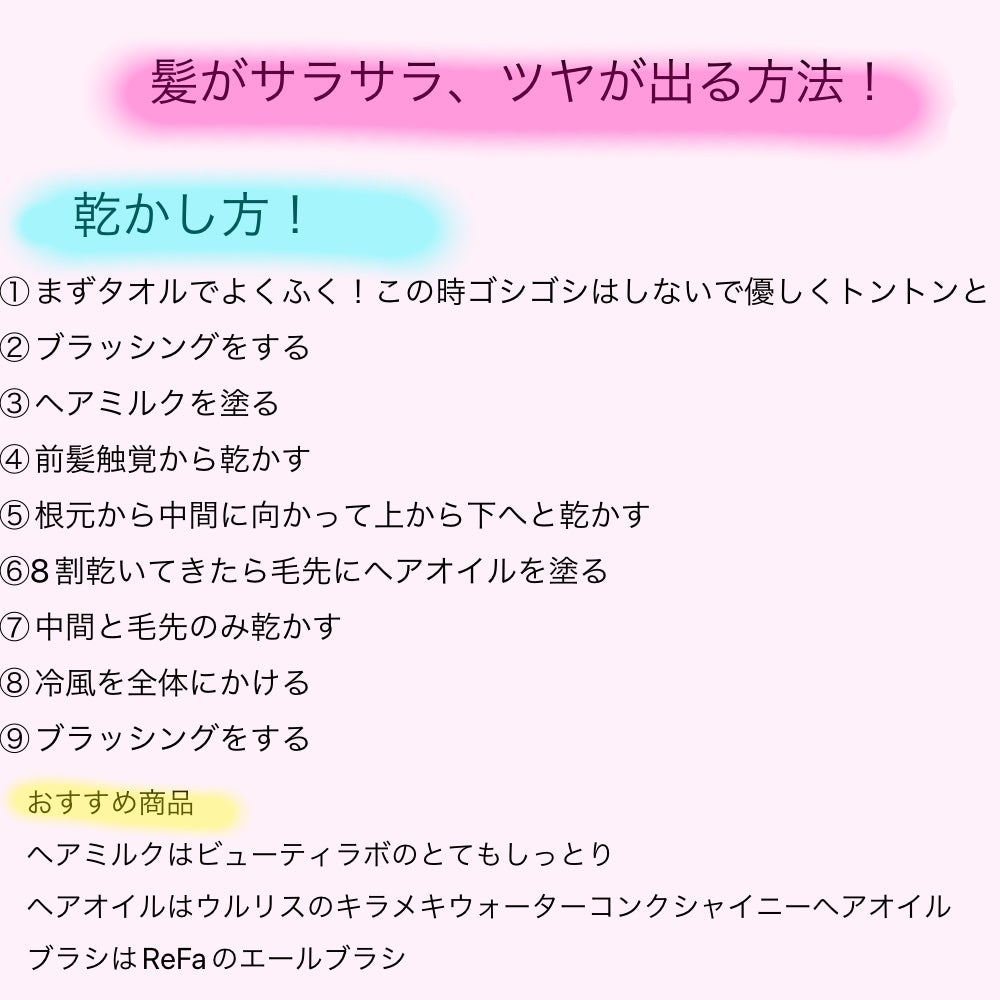 髪がサラサラ、ツヤが出る方法！

乾かし方！

①まずタオルでよくふく！この時ゴシゴシはしないで優しくトントンと
②ブラッシングをする
③ヘアミルクを塗る
④前髪触覚から乾かす
⑤根元から中間に向かって上から下へと乾かす
⑥8割乾いてきたら毛先にヘアオイルを塗る
⑦中間と毛先のみ乾かす
⑧冷風を全体にかける
⑨ブラッシングをする

おすすめ商品
ヘアミルクはビューティラボのとてもしっとり
ヘアオイルはウルリスのキラメキウォーターコンクシャイニーヘアオイル
ブラシはReFaのエールブラシ